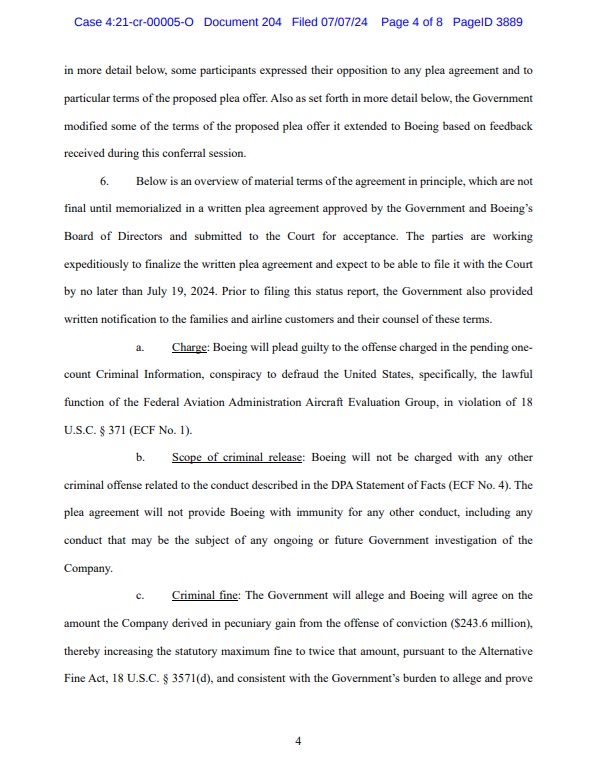 Case 4:21-cr-00005-O Document 204 Filed 07/07/24 Page 4 of 8 PageID 3889

in more detail below, some participants expressed their opposition to any plea agreement and to particular terms of the proposed plea offer. Also as set forth in more detail below, the Government modified some of the terms of the proposed plea offer it extended to Boeing based on feedback received during this conferral session.

6. Below is an overview of material terms of the agreement in principle, which are not final until memorialized in a written plea agreement approved by the Government and Boeing's Board of Directors and submitted to the Court for acceptance. The parties are working expeditiously to finalize the written plea agreement and expect to be able to file it with the Court by no later than July 19, 2024. Prior to filing this status report, the Government also provided written notification to the families and airline customers and their counsel of these terms.

a. Charge: Boeing will plead guilty to the offense charged in the pending one-count Criminal Information, conspiracy to defraud the United States, specifically, the lawful function of the Federal Aviation Administration Aircraft Evaluation Group, in violation of 18 U.S.C. § 371 (ECF No. 1).

b. Scope of criminal release: Boeing will not be charged with any other criminal offense related to the conduct described in the DPA Statement of Facts (ECF No. 4). The plea agreement will not provide Boeing with immunity for any other conduct, including any conduct that may be the subject of any ongoing or future Government investigation of the Company.

c. Criminal fine: The Government will allege and Boeing will agree on the amount the Company derived in pecuniary gain from the offense of conviction ($243.6 million), thereby increasing the statutory maximum fine to twice that amount, pursuant to the Alternative Fine Act, 18 U.S.C. § 3571(d), and consistent with the Government's burden to allege and prove

4